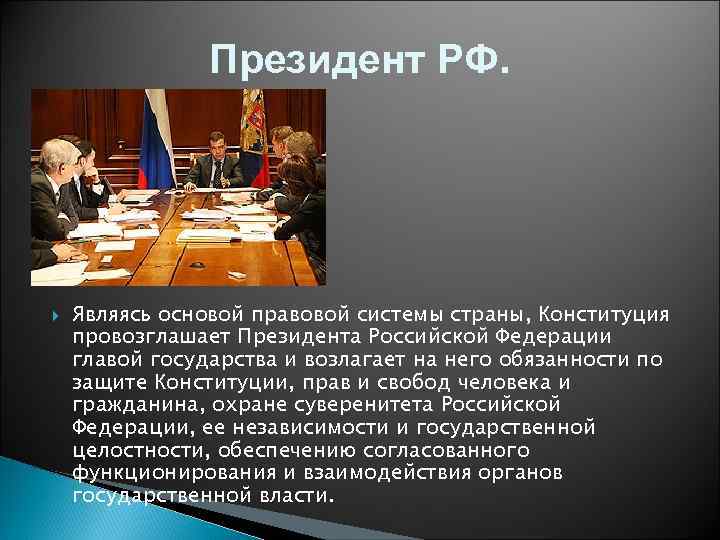 Президент РФ.

Являясь основой правовой системы страны, Конституция провозглашает Президента Российской Федерации главой государства и возлагает на него обязанности по защите Конституции, прав и свобод человека и гражданина, охране суверенитета Российской Федерации, ее независимости и государственной целостности, обеспечению согласованного функционирования и взаимодействия органов государственной власти.